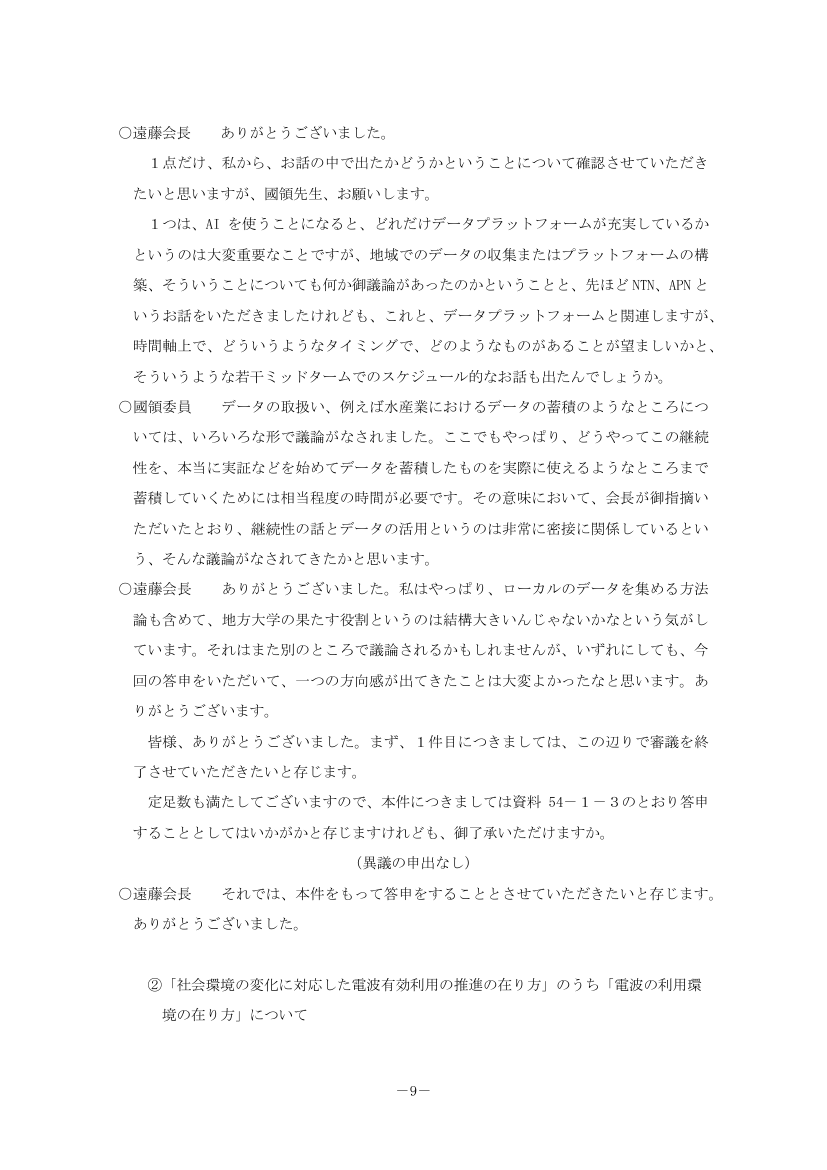 ○遠藤会長　ありがとうございました。

1点だけ、私から、お話の中で出たかどうかということについて確認させていただきたいと思いますが、國領先生、お願いします。

1つは、AIを使うことになると、どれだけデータプラットフォームが充実しているかというのは大変重要なことですが、地域でのデータの収集またはプラットフォームの構築、そういうことについても何か御議論があったのかということと、先ほどNTN、APNというお話をいただきましたけれども、これと、データプラットフォームと関連しますが、時間軸上で、どういうようなタイミングで、どのようなものがあることが望ましいかと、そういうような若干ミッドタームでのスケジュール的なお話も出たんでしょうか。

○國領委員　データの取扱い、例えば水産業におけるデータの蓄積のようなところについては、いろいろな形で議論がなされました。ここでもやっぱり、どうやってこの継続性を、本当に実証などを始めてデータを蓄積したものを実際に使えるようなところまで蓄積していくためには相当程度の時間が必要です。その意味において、会長が御指摘いただいたとおり、継続性の話とデータの活用というのは非常に密接に関係しているという、そんな議論がなされてきたかと思います。

○遠藤会長　ありがとうございました。私はやっぱり、ローカルのデータを集める方法論も含めて、地方大学の果たす役割というのは結構大きいんじゃないかなという気がしています。それはまた別のところで議論されるかもしれませんが、いずれにしても、今回の答申をいただいて、一つの方向感が出てきたことは大変よかったなと思います。ありがとうございます。

皆様、ありがとうございました。まず、1件目につきましては、この辺りで審議を終了させていただきたいと存じます。

定足数も満たしてございますので、本件につきましては資料54－1－3のとおり答申することとしてはいかがかと存じますけれども、御了承いただけますか。

（異議の申出なし）

○遠藤会長　それでは、本件をもって答申をすることとさせていただきたいと存じます。ありがとうございました。

②「社会環境の変化に対応した電波有効利用の推進の在り方」のうち「電波の利用環境の在り方」について

－9－